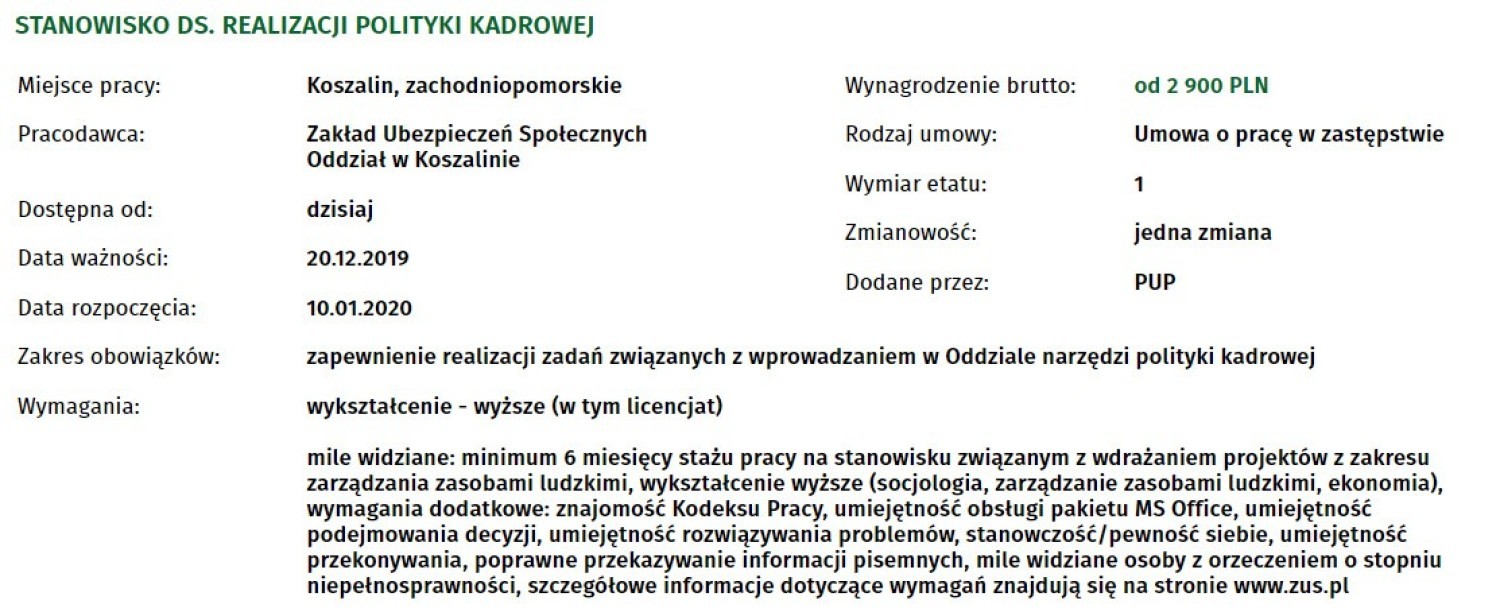 STANOWISKO DS. REALIZACJI POLITYKI KADROWEJ

Miejsce pracy: Koszalin, zachodniopomorskie

Pracodawca: Zakład Ubezpieczeń Społecznych Oddział w Koszalinie

Dostępna od: dzisiaj

Data ważności: 20.12.2019

Data rozpoczęcia: 10.01.2020

Wynagrodzenie brutto: od 2 900 PLN

Rodzaj umowy: Umowa o pracę w zastępstwie

Wymiar etatu: 1

Zmianowość: jedna zmiana

Dodane przez: PUP

Zakres obowiązków: zapewnienie realizacji zadań związanych z wprowadzaniem w Oddziale narzędzi polityki kadrowej

Wymagania: wykształcenie - wyższe (w tym licencjat)

mile widziane: minimum 6 miesięcy stażu pracy na stanowisku związanym z wdrażaniem projektów z zakresu zarządzania zasobami ludzkimi, wykształcenie wyższe (socjologia, zarządzanie zasobami ludzkimi, ekonomia), wymagania dodatkowe: znajomość Kodeksu Pracy, umiejętność obsługi pakietu MS Office, umiejętność podejmowania decyzji, umiejętność rozwiązywania problemów, stanowczość/pewność siebie, umiejętność przekonywania, poprawne przekazywanie informacji pisemnych, mile widziane osoby z orzeczeniem o stopniu niepełnosprawności, szczegółowe informacje dotyczące wymagań znajdują się na stronie www.zus.pl